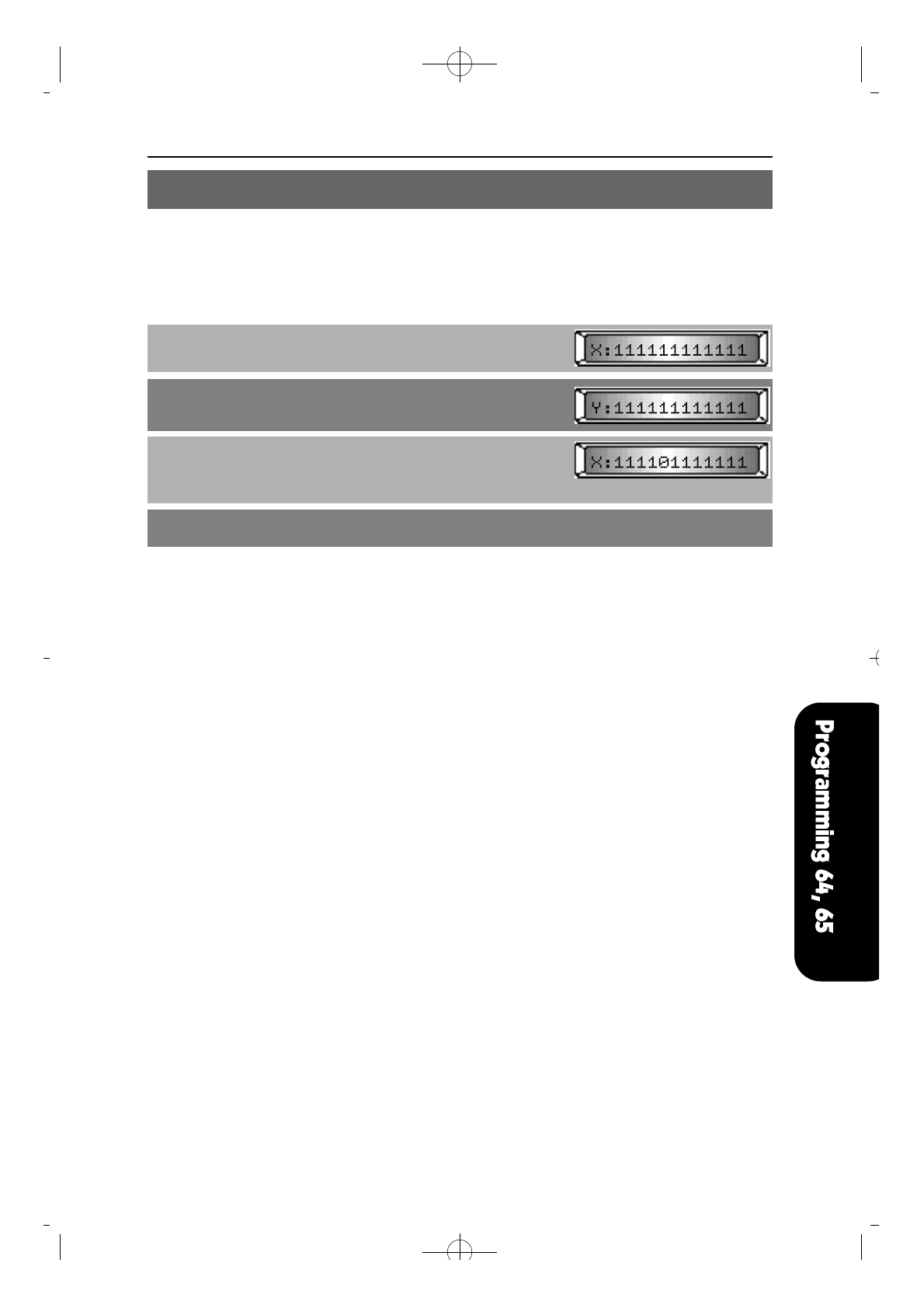 X:111111111111

Y:111111111111

X:111101111111

Programming 64, 65